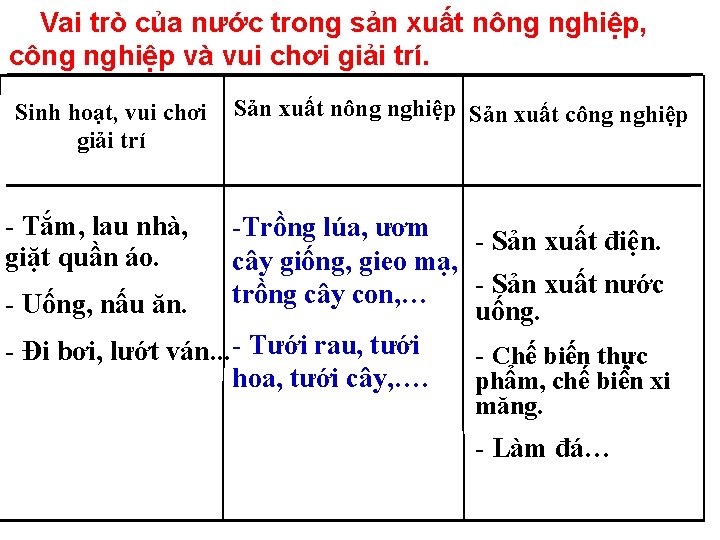 Vai trò của nước trong sản xuất nông nghiệp, công nghiệp và vui chơi giải trí.

| Sinh hoạt, vui chơi giải trí | Sản xuất nông nghiệp | Sản xuất công nghiệp |
|---|---|---|
| - Tắm, lau nhà, giặt quần áo.<br>- Uống, nấu ăn.<br>- Đi bơi, lướt ván... | -Trồng lúa, ươm cây giống, gieo mạ, trồng cây con,…<br>- Tưới rau, tưới hoa, tưới cây,…. | - Sản xuất điện.<br>- Sản xuất nước uống.<br>- Chế biến thực phẩm, chế biến xi măng.<br>- Làm đá… |